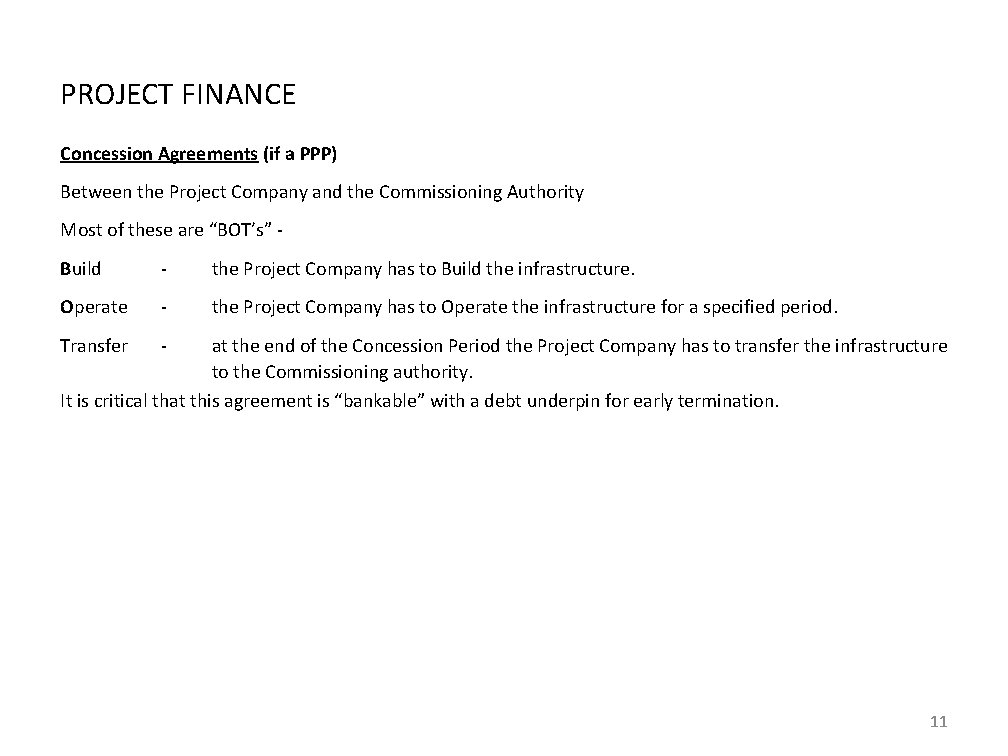 PROJECT FINANCE

Concession Agreements (if a PPP)

Between the Project Company and the Commissioning Authority

Most of these are “BOT’s” -

Build - the Project Company has to Build the infrastructure.

Operate - the Project Company has to Operate the infrastructure for a specified period.

Transfer - at the end of the Concession Period the Project Company has to transfer the infrastructure to the Commissioning authority.

It is critical that this agreement is “bankable” with a debt underpin for early termination.

11